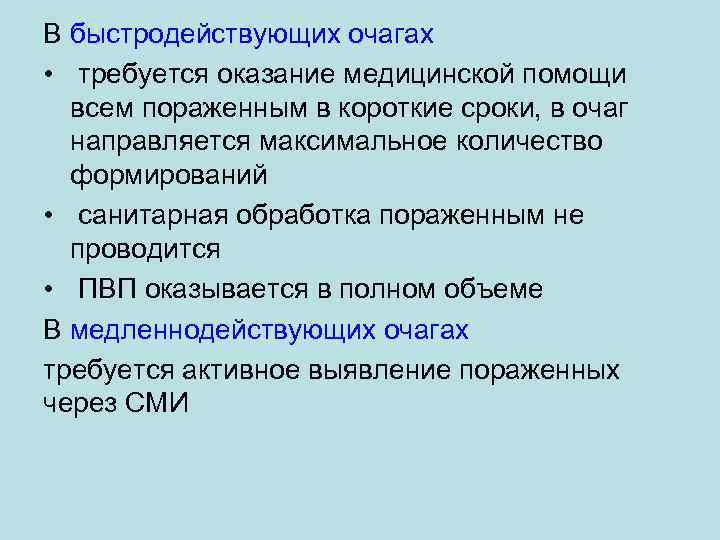 В быстродействующих очагах

• требуется оказание медицинской помощи всем пораженным в короткие сроки, в очаг направляется максимальное количество формирований

• санитарная обработка пораженным не проводится

• ПВП оказывается в полном объеме

В медленнодействующих очагах

требуется активное выявление пораженных через СМИ